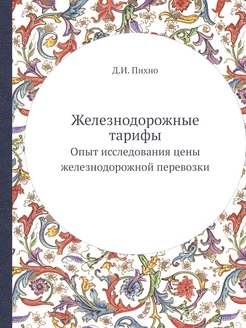 Д.И. Пихно

Железнодорожные тарифы

Опыт исследования цены железнодорожной перевозки